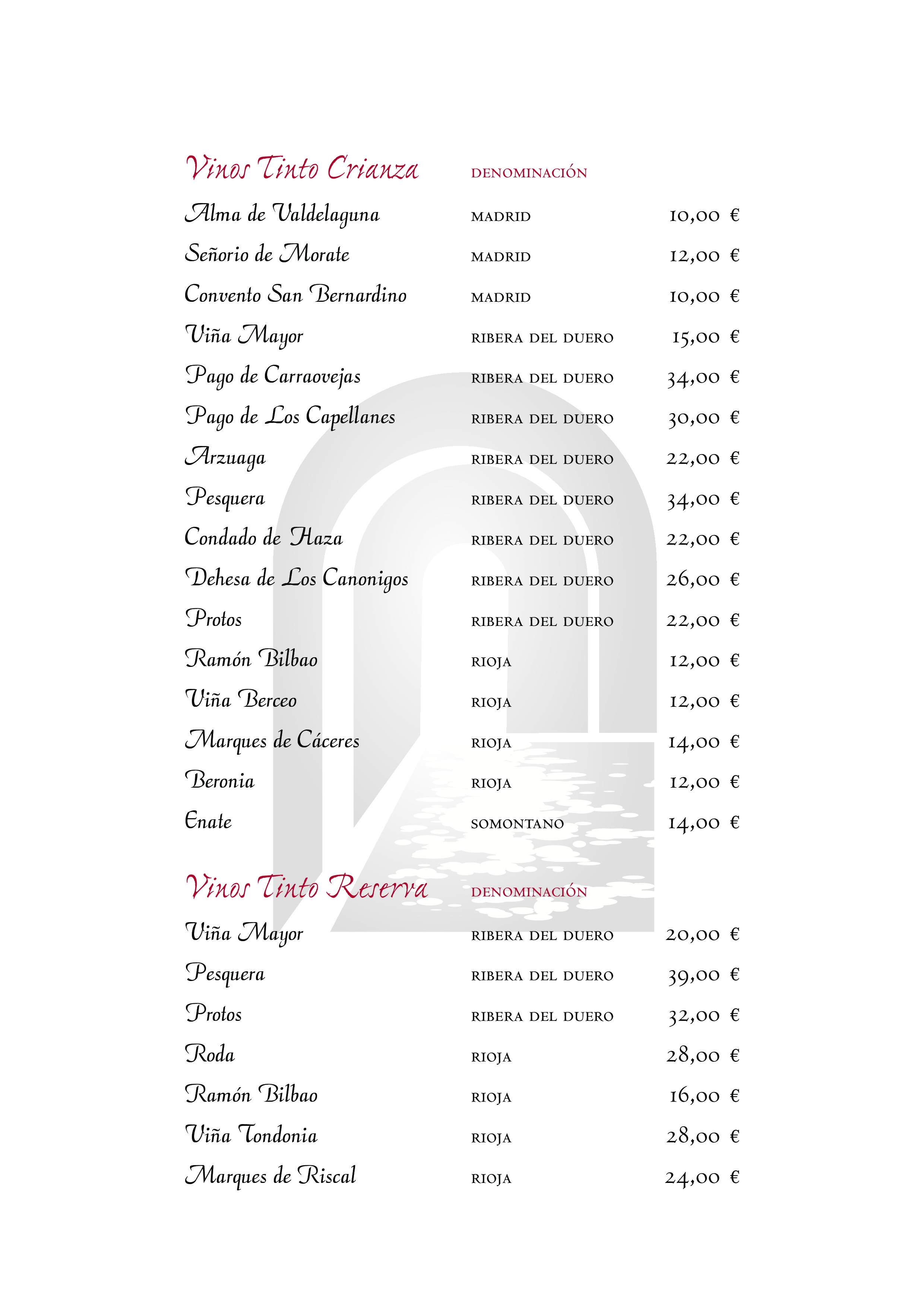 | Vinos Tinto Crianza | DENOMINACIÓN | |
|---|---|---|
| Alma de Valdelaguna | MADRID | 10,00 € |
| Señorio de Morate | MADRID | 12,00 € |
| Convento San Bernardino | MADRID | 10,00 € |
| Viña Mayor | RIBERA DEL DUERO | 15,00 € |
| Pago de Carraovejas | RIBERA DEL DUERO | 34,00 € |
| Pago de Los Capellanes | RIBERA DEL DUERO | 30,00 € |
| Arzuaga | RIBERA DEL DUERO | 22,00 € |
| Pesquera | RIBERA DEL DUERO | 34,00 € |
| Condado de Haza | RIBERA DEL DUERO | 22,00 € |
| Dehesa de Los Canonigos | RIBERA DEL DUERO | 26,00 € |
| Protos | RIBERA DEL DUERO | 22,00 € |
| Ramón Bilbao | RIOJA | 12,00 € |
| Viña Berceo | RIOJA | 12,00 € |
| Marques de Cáceres | RIOJA | 14,00 € |
| Beronia | RIOJA | 12,00 € |
| Enate | SOMONTANO | 14,00 € |

| Vinos Tinto Reserva | DENOMINACIÓN | |
|---|---|---|
| Viña Mayor | RIBERA DEL DUERO | 20,00 € |
| Pesquera | RIBERA DEL DUERO | 39,00 € |
| Protos | RIBERA DEL DUERO | 32,00 € |
| Roda | RIOJA | 28,00 € |
| Ramón Bilbao | RIOJA | 16,00 € |
| Viña Tondonia | RIOJA | 28,00 € |
| Marques de Riscal | RIOJA | 24,00 € |